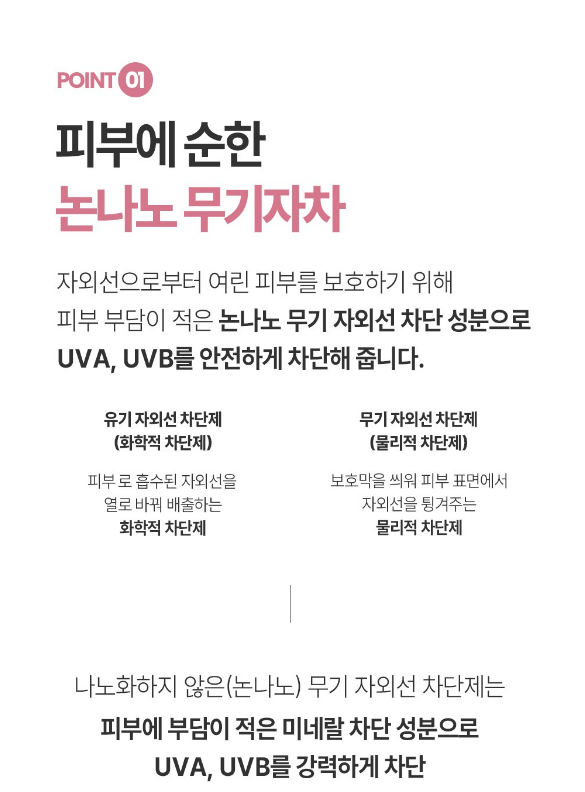 POINT 01

피부에 순한

논나노 무기자차

자외선으로부터 여린 피부를 보호하기 위해 피부 부담이 적은 논나노 무기 자외선 차단 성분으로 UVA, UVB를 안전하게 차단해 줍니다.

유기 자외선 차단제
(화학적 차단제)

피부 로 흡수된 자외선을 열로 바꿔 배출하는 화학적 차단제

무기 자외선 차단제
(물리적 차단제)

보호막을 씌워 피부 표면에서 자외선을 튕겨주는 물리적 차단제

나노화하지 않은(논나노) 무기 자외선 차단제는 피부에 부담이 적은 미네랄 차단 성분으로 UVA, UVB를 강력하게 차단